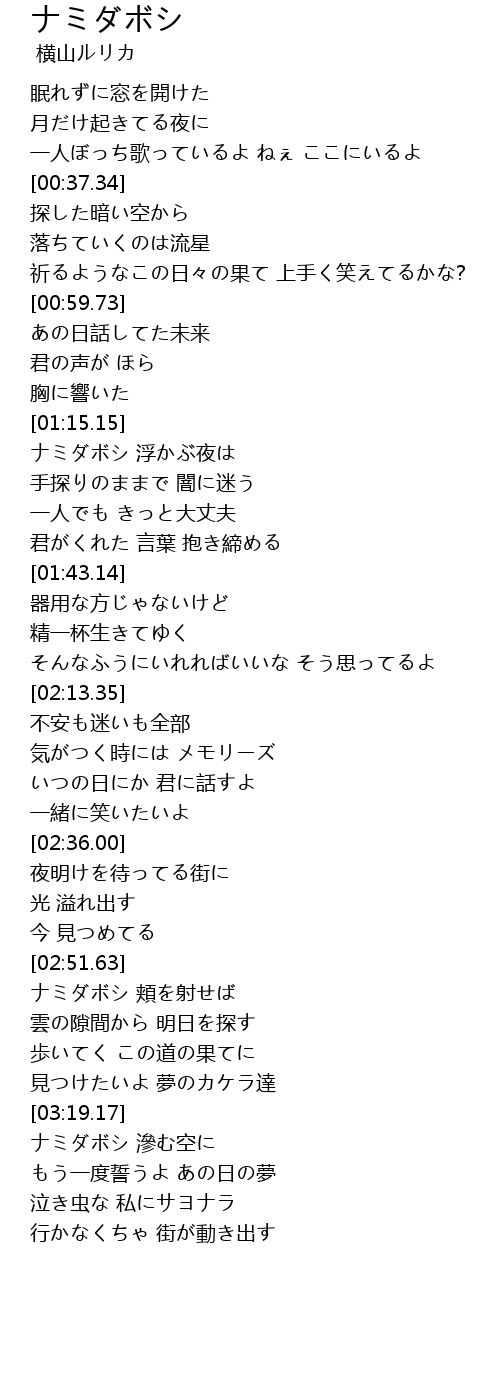 ナミダボシ
横山ルリカ

眠れずに窓を開けた
月だけ起きてる夜に
一人ぼっち歌っているよ ねぇ ここにいるよ
[00:37.34]
探した暗い空から
落ちていくのは流星
祈るようなこの日々の果て 上手く笑えてるかな?
[00:59.73]
あの日話してた未来
君の声が ほら
胸に響いた
[01:15.15]
ナミダボシ 浮かぶ夜は
手探りのままで 闇に迷う
一人でも きっと大丈夫
君がくれた 言葉 抱き締める
[01:43.14]
器用な方じゃないけど
精一杯生きてゆく
そんなふうにいれればいいな そう思ってるよ
[02:13.35]
不安も迷いも全部
気がつく時には メモリーズ
いつの日にか 君に話すよ
一緒に笑いたいよ
[02:36.00]
夜明けを待ってる街に
光 溢れ出す
今 見つめてる
[02:51.63]
ナミダボシ 頬を射せば
雲の隙間から 明日を探す
歩いてく この道の果てに
見つけたいよ 夢のカケラ達
[03:19.17]
ナミダボシ 滲む空に
もう一度誓うよ あの日の夢
泣き虫な 私にサヨナラ
行かなくちゃ 街が動き出す